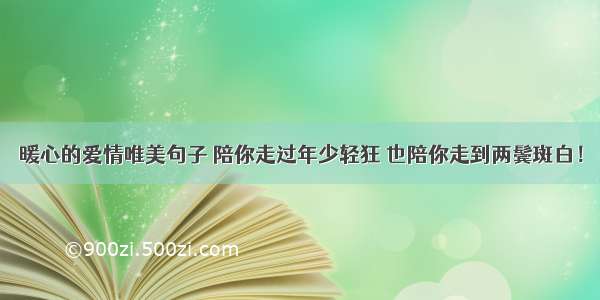 暖心的爱情唯美句子 陪你走过年少轻狂 也陪你走到两鬓斑白！

©900zi.500zi.com